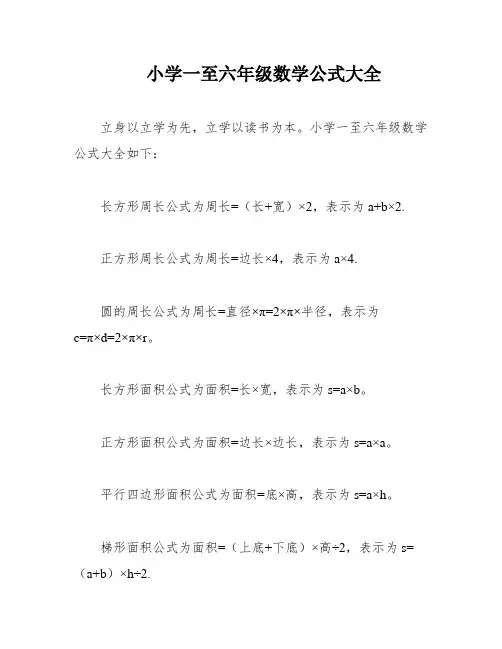 小学一至六年级数学公式大全

立身以立学为先，立学以读书为本。小学一至六年级数学公式大全如下：

长方形周长公式为周长=（长+宽）×2，表示为 a+b×2.

正方形周长公式为周长=边长×4，表示为 a×4.

圆的周长公式为周长=直径×π=2×π×半径，表示为 c=π×d=2×π×r。

长方形面积公式为面积=长×宽，表示为 s=a×b。

正方形面积公式为面积=边长×边长，表示为 s=a×a。

平行四边形面积公式为面积=底×高，表示为 s=a×h。

梯形面积公式为面积=（上底+下底）×高÷2，表示为 s=（a+b）×h÷2.